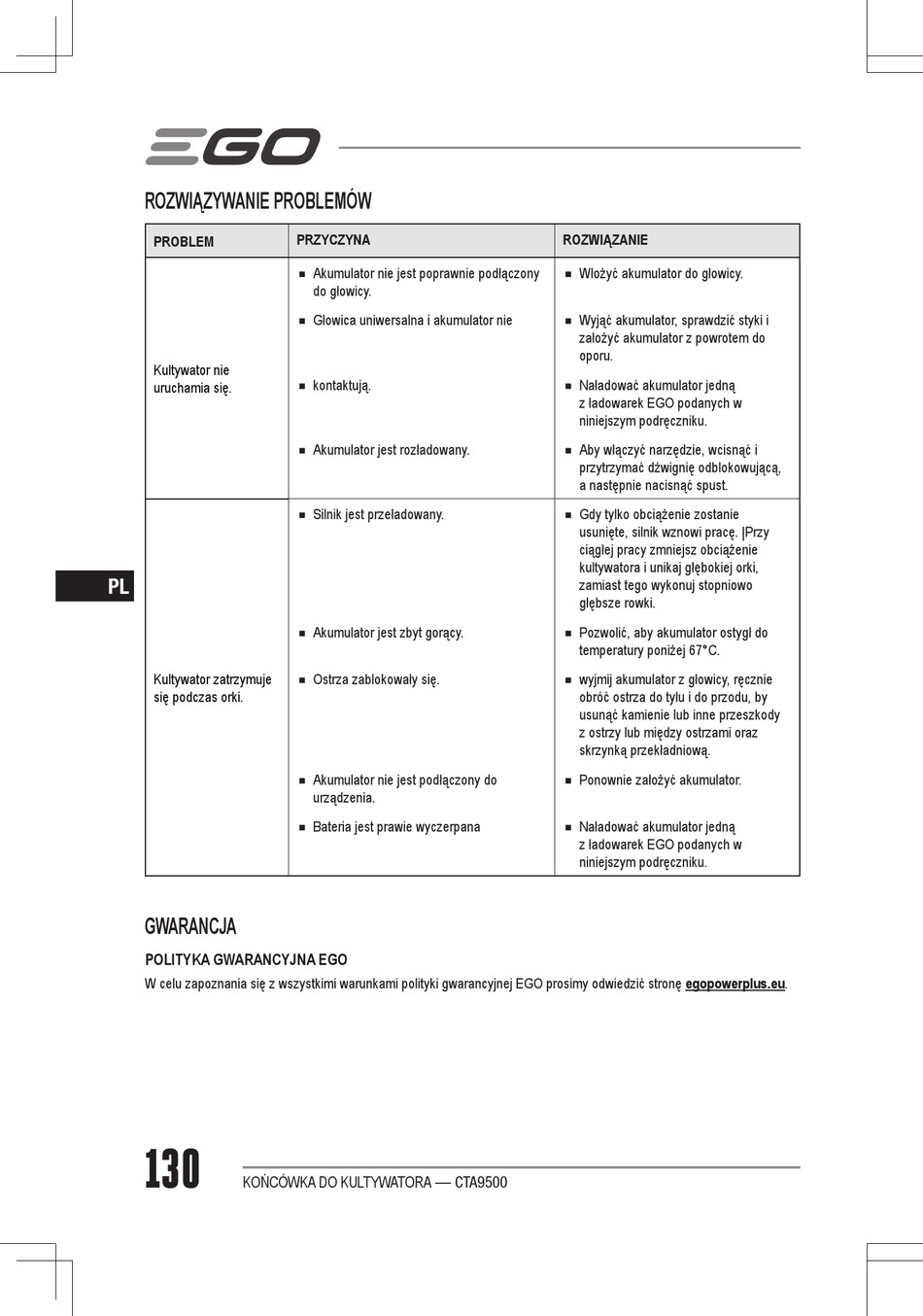 EGO

ROZWIĄZYWANIE PROBLEMÓW

| PROBLEM | PRZYCZYNA | ROZWIĄZANIE |
|---|---|---|
| Kultywator nie uruchamia się. | ■ Akumulator nie jest poprawnie podłączony do głowicy. | ■ Włożyć akumulator do głowicy. |
| | ■ Głowica uniwersalna i akumulator nie | ■ Wyjąć akumulator, sprawdzić styki i założyć akumulator z powrotem do oporu. |
| | ■ kontaktują. | ■ Naładować akumulator jedną z ładowarek EGO podanych w niniejszym podręczniku. |
| | ■ Akumulator jest rozładowany. | ■ Aby włączyć narzędzie, wcisnąć i przytrzymać dźwignię odblokowującą, a następnie nacisnąć spust. |
| Kultywator zatrzymuje się podczas orki. | ■ Silnik jest przeładowany. | ■ Gdy tylko obciążenie zostanie usunięte, silnik wznowi pracę. \|Przy ciągłej pracy zmniejsz obciążenie kultywatora i unikaj głębokiej orki, zamiast tego wykonuj stopniowo głębsze rowki. |
| | ■ Akumulator jest zbyt gorący. | ■ Pozwolić, aby akumulator ostygł do temperatury poniżej 67°C. |
| | ■ Ostrza zablokowały się. | ■ wyjmij akumulator z głowicy, ręcznie obróć ostrza do tyłu i do przodu, by usunąć kamienie lub inne przeszkody z ostrzy lub między ostrzami oraz skrzynką przekładniową. |
| | ■ Akumulator nie jest podłączony do urządzenia. | ■ Ponownie założyć akumulator. |
| | ■ Bateria jest prawie wyczerpana | ■ Naładować akumulator jedną z ładowarek EGO podanych w niniejszym podręczniku. |

PL

GWARANCJA

POLITYKA GWARANCYJNA EGO

W celu zapoznania się z wszystkimi warunkami polityki gwarancyjnej EGO prosimy odwiedzić stronę egopowerplus.eu.

130 KOŃCÓWKA DO KULTYWATORA — CTA9500